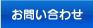 お問い合わせ